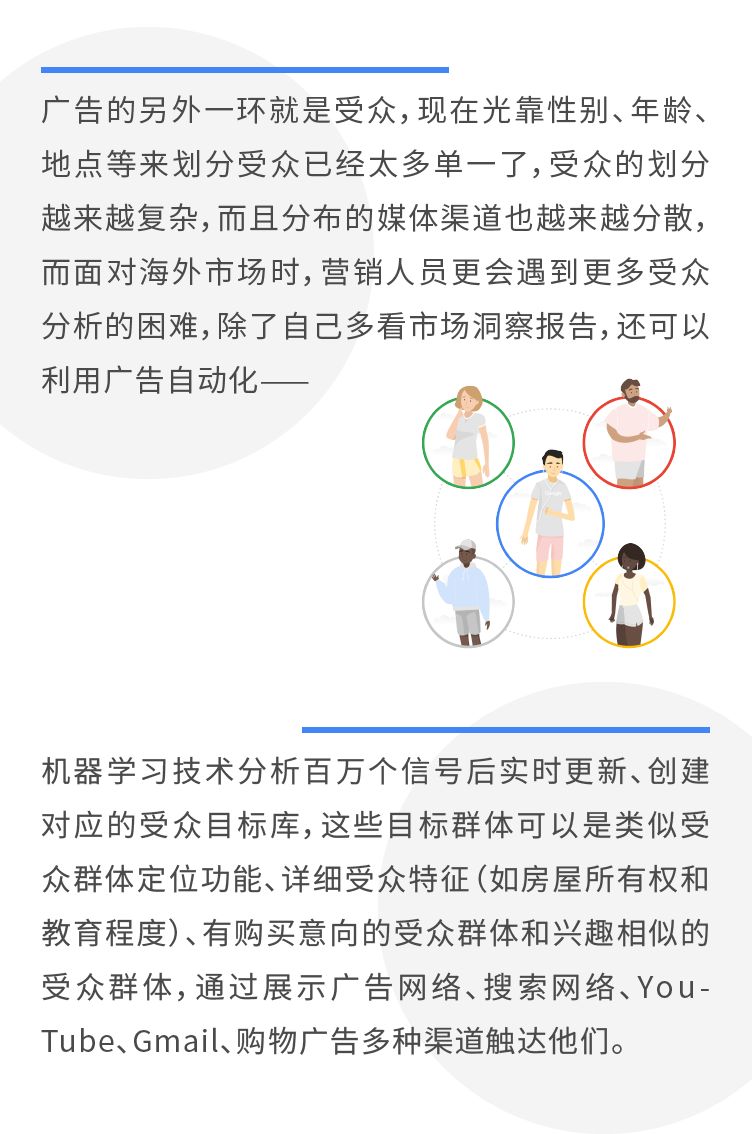 广告的另外一环就是受众，现在光靠性别、年龄、地点等来划分受众已经太多单一了，受众的划分越来越复杂，而且分布的媒体渠道也越来越分散，而面对海外市场时，营销人员更会遇到更多受众分析的困难，除了自己多看市场洞察报告，还可以利用广告自动化——

机器学习技术分析百万个信号后实时更新、创建对应的受众目标库，这些目标群体可以是类似受众群体定位功能、详细受众特征（如房屋所有权和教育程度）、有购买意向的受众群体和兴趣相似的受众群体，通过展示广告网络、搜索网络、YouTube、Gmail、购物广告多种渠道触达他们。